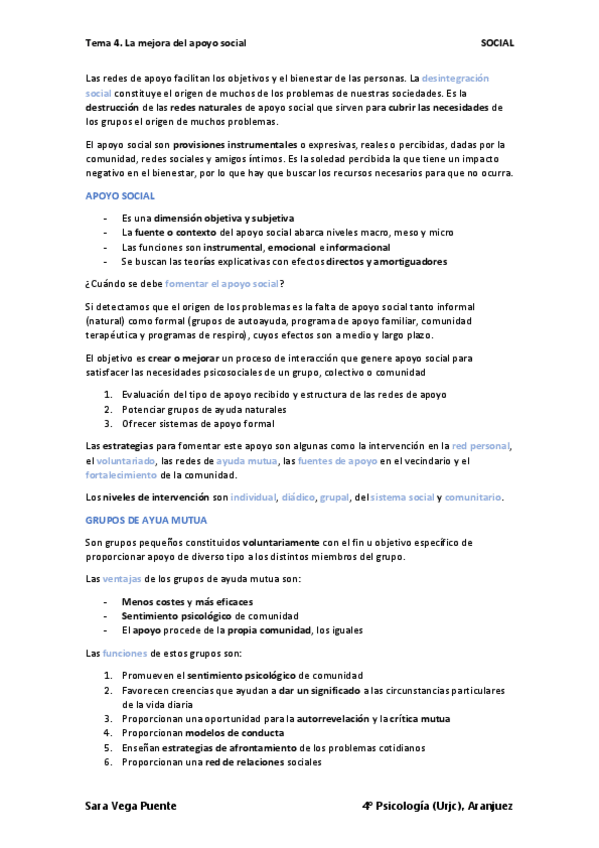 Tema 4. La mejora del apoyo social

SOCIAL

Las redes de apoyo facilitan los objetivos y el bienestar de las personas. La desintegración social constituye el origen de muchos de los problemas de nuestras sociedades. Es la destrucción de las redes naturales de apoyo social que sirven para cubrir las necesidades de los grupos el origen de muchos problemas.

El apoyo social son provisiones instrumentales o expresivas, reales o percibidas, dadas por la comunidad, redes sociales y amigos íntimos. Es la soledad percibida la que tiene un impacto negativo en el bienestar, por lo que hay que buscar los recursos necesarios para que no ocurra.

APOYO SOCIAL

- Es una dimensión objetiva y subjetiva
- La fuente o contexto del apoyo social abarca niveles macro, meso y micro
- Las funciones son instrumental, emocional e informacional
- Se buscan las teorías explicativas con efectos directos y amortiguadores

¿Cuándo se debe fomentar el apoyo social?

Si detectamos que el origen de los problemas es la falta de apoyo social tanto informal (natural) como formal (grupos de autoayuda, programa de apoyo familiar, comunidad terapéutica y programas de respiro), cuyos efectos son a medio y largo plazo.

El objetivo es crear o mejorar un proceso de interacción que genere apoyo social para satisfacer las necesidades psicosociales de un grupo, colectivo o comunidad

1. Evaluación del tipo de apoyo recibido y estructura de las redes de apoyo
2. Potenciar grupos de ayuda naturales
3. Ofrecer sistemas de apoyo formal

Las estrategias para fomentar este apoyo son algunas como la intervención en la red personal, el voluntariado, las redes de ayuda mutua, las fuentes de apoyo en el vecindario y el fortalecimiento de la comunidad.

Los niveles de intervención son individual, diádico, grupal, del sistema social y comunitario.

GRUPOS DE AYUA MUTUA

Son grupos pequeños constituidos voluntariamente con el fin u objetivo específico de proporcionar apoyo de diverso tipo a los distintos miembros del grupo.

Las ventajas de los grupos de ayuda mutua son:

- Menos costes y más eficaces
- Sentimiento psicológico de comunidad
- El apoyo procede de la propia comunidad, los iguales

Las funciones de estos grupos son:

1. Promueven el sentimiento psicológico de comunidad
2. Favorecen creencias que ayudan a dar un significado a las circunstancias particulares de la vida diaria
3. Proporcionan una oportunidad para la autorrevelación y la crítica mutua
4. Proporcionan modelos de conducta
5. Enseñan estrategias de afrontamiento de los problemas cotidianos
6. Proporcionan una red de relaciones sociales

Sara Vega Puente

4º Psicología (Urjc), Aranjuez